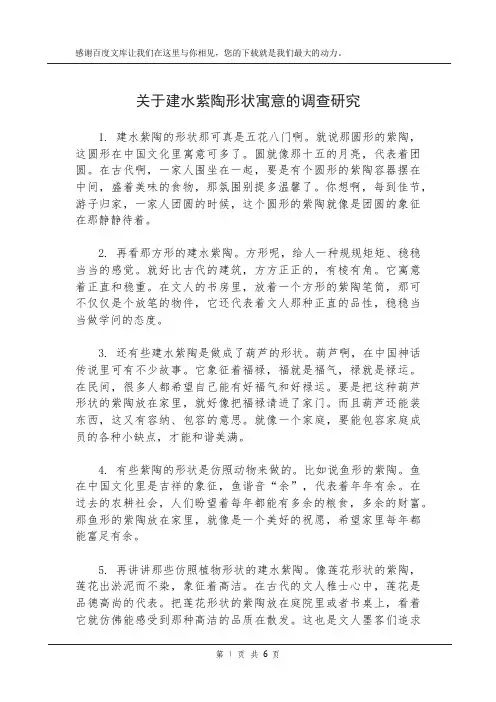 感谢百度文库让我们在这里与你相见，您的下载就是我们最大的动力。

关于建水紫陶形状寓意的调查研究

1. 建水紫陶的形状那可真是五花八门啊。就说那圆形的紫陶，这圆形在中国文化里寓意可多了。圆就像那十五的月亮，代表着团圆。在古代啊，一家人围坐在一起，要是有个圆形的紫陶容器摆在中间，盛着美味的食物，那氛围别提多温馨了。你想啊，每到佳节，游子归家，一家人团圆的时候，这个圆形的紫陶就像是团圆的象征在那静静待着。

2. 再看那方形的建水紫陶。方形呢，给人一种规规矩矩、稳稳当当的感觉。就好比古代的建筑，方方正正的，有棱有角。它寓意着正直和稳重。在文人的书房里，放着一个方形的紫陶笔筒，那可不仅仅是个放笔的物件，它还代表着文人那种正直的品性，稳稳当当做学问的态度。

3. 还有些建水紫陶是做成了葫芦的形状。葫芦啊，在中国神话传说里可有不少故事。它象征着福禄，福就是福气，禄就是禄运。在民间，很多人都希望自己能有好福气和好禄运。要是把这种葫芦形状的紫陶放在家里，就好像把福禄请进了家门。而且葫芦还能装东西，这又有容纳、包容的意思。就像一个家庭，要能包容家庭成员的各种小缺点，才能和谐美满。

4. 有些紫陶的形状是仿照动物来做的。比如说鱼形的紫陶。鱼在中国文化里是吉祥的象征，鱼谐音“余”，代表着年年有余。在过去的农耕社会，人们盼望着每年都能有多余的粮食，多余的财富。那鱼形的紫陶放在家里，就像是一个美好的祝愿，希望家里每年都能富足有余。

5. 再讲讲那些仿照植物形状的建水紫陶。像莲花形状的紫陶，莲花出淤泥而不染，象征着高洁。在古代的文人雅士心中，莲花是品德高尚的代表。把莲花形状的紫陶放在庭院里或者书桌上，看着它就仿佛能感受到那种高洁的品质在散发。这也是文人墨客们追求

第 1 页 共 6 页